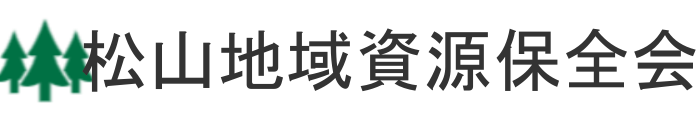 松山地域資源保全会